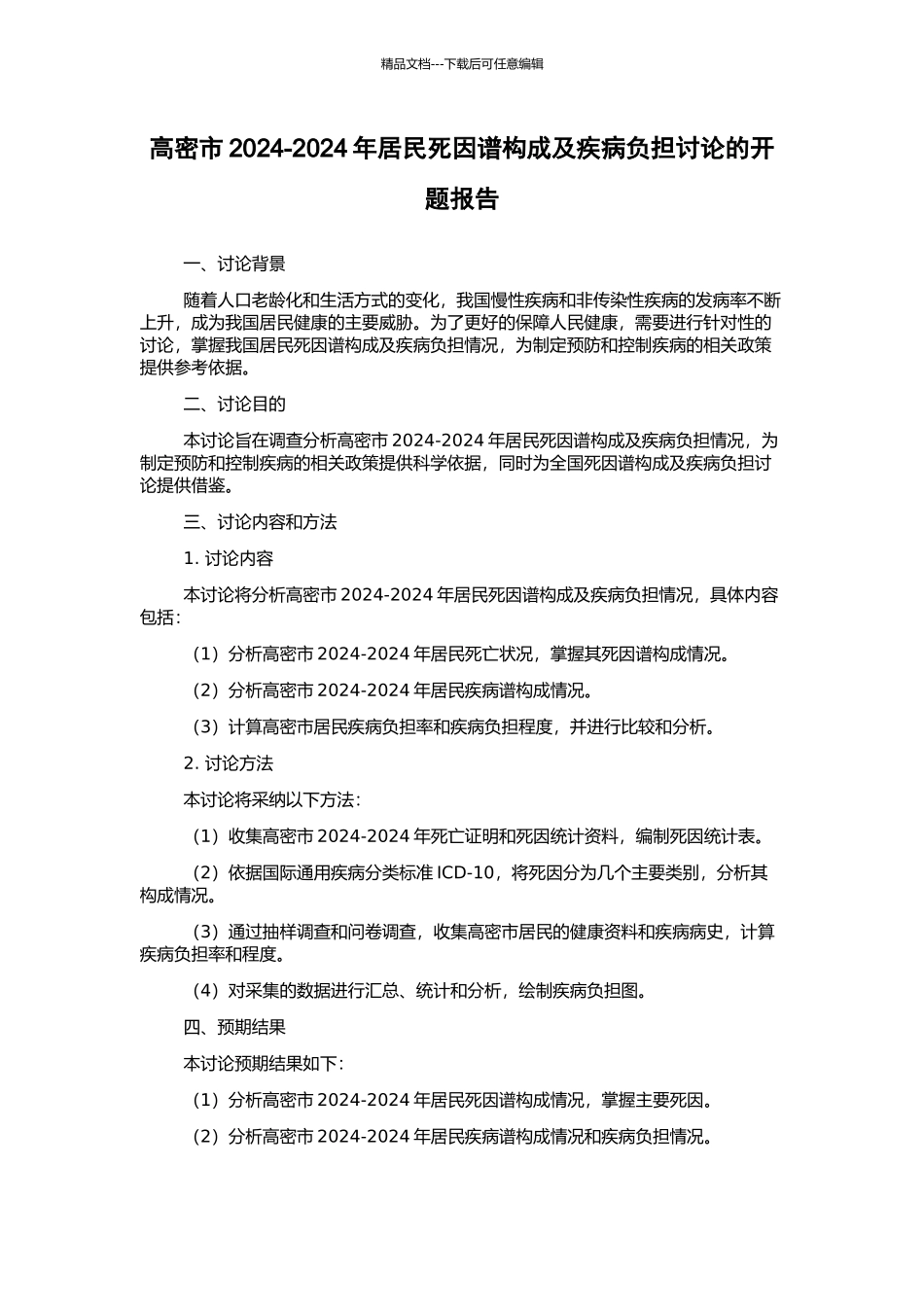 精品文档---下载后可任意编辑

高密市 2024-2024 年居民死因谱构成及疾病负担讨论的开题报告

一、讨论背景

随着人口老龄化和生活方式的变化，我国慢性疾病和非传染性疾病的发病率不断上升，成为我国居民健康的主要威胁。为了更好的保障人民健康，需要进行针对性的讨论，掌握我国居民死因谱构成及疾病负担情况，为制定预防和控制疾病的相关政策提供参考依据。

二、讨论目的

本讨论旨在调查分析高密市 2024-2024 年居民死因谱构成及疾病负担情况，为制定预防和控制疾病的相关政策提供科学依据，同时为全国死因谱构成及疾病负担讨论提供借鉴。

三、讨论内容和方法

1. 讨论内容

本讨论将分析高密市 2024-2024 年居民死因谱构成及疾病负担情况，具体内容包括：

（1）分析高密市 2024-2024 年居民死亡状况，掌握其死因谱构成情况。

（2）分析高密市 2024-2024 年居民疾病谱构成情况。

（3）计算高密市居民疾病负担率和疾病负担程度，并进行比较和分析。

2. 讨论方法

本讨论将采纳以下方法：

（1）收集高密市 2024-2024 年死亡证明和死因统计资料，编制死因统计表。

（2）依据国际通用疾病分类标准 ICD-10，将死因分为几个主要类别，分析其构成情况。

（3）通过抽样调查和问卷调查，收集高密市居民的健康资料和疾病病史，计算疾病负担率和程度。

（4）对采集的数据进行汇总、统计和分析，绘制疾病负担图。

四、预期结果

本讨论预期结果如下：

（1）分析高密市 2024-2024 年居民死因谱构成情况，掌握主要死因。

（2）分析高密市 2024-2024 年居民疾病谱构成情况和疾病负担情况。